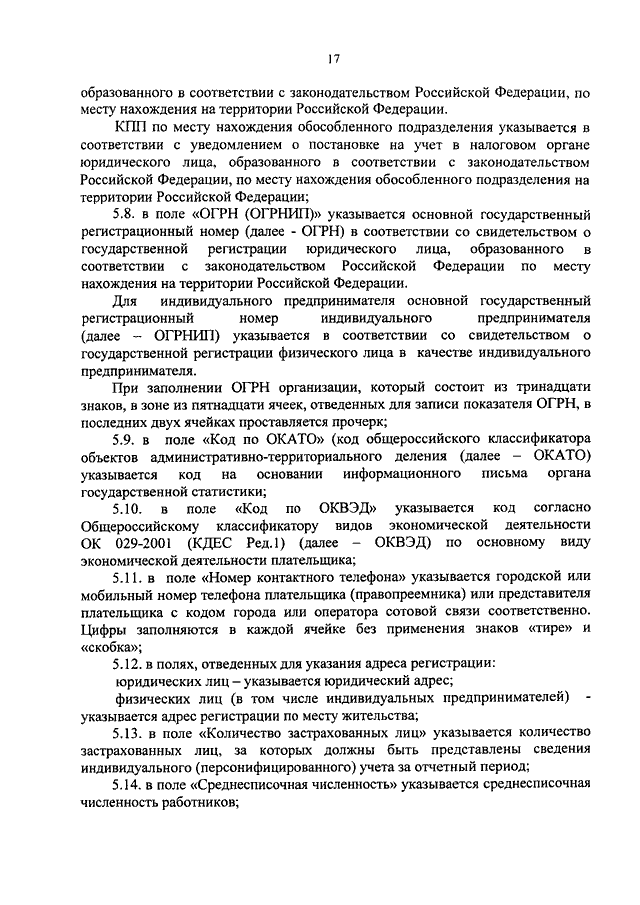 17

образованного в соответствии с законодательством Российской Федерации, по месту нахождения на территории Российской Федерации.

КПП по месту нахождения обособленного подразделения указывается в соответствии с уведомлением о постановке на учет в налоговом органе юридического лица, образованного в соответствии с законодательством Российской Федерации, по месту нахождения обособленного подразделения на территории Российской Федерации;

5.8. в поле «ОГРН (ОГРНИП)» указывается основной государственный регистрационный номер (далее - ОГРН) в соответствии со свидетельством о государственной регистрации юридического лица, образованного в соответствии с законодательством Российской Федерации по месту нахождения на территории Российской Федерации.

Для индивидуального предпринимателя основной государственный регистрационный номер индивидуального предпринимателя (далее – ОГРНИП) указывается в соответствии со свидетельством о государственной регистрации физического лица в качестве индивидуального предпринимателя.

При заполнении ОГРН организации, который состоит из тринадцати знаков, в зоне из пятнадцати ячеек, отведенных для записи показателя ОГРН, в последних двух ячейках проставляется прочерк;

5.9. в поле «Код по ОКАТО» (код общероссийского классификатора объектов административно-территориального деления (далее – ОКАТО) указывается код на основании информационного письма органа государственной статистики;

5.10. в поле «Код по ОКВЭД» указывается код согласно Общероссийскому классификатору видов экономической деятельности ОК 029-2001 (КДЕС Ред.1) (далее – ОКВЭД) по основному виду экономической деятельности плательщика;

5.11. в поле «Номер контактного телефона» указывается городской или мобильный номер телефона плательщика (правопреемника) или представителя плательщика с кодом города или оператора сотовой связи соответственно. Цифры заполняются в каждой ячейке без применения знаков «тире» и «скобка»;

5.12. в полях, отведенных для указания адреса регистрации:

юридических лиц – указывается юридический адрес;

физических лиц (в том числе индивидуальных предпринимателей) - указывается адрес регистрации по месту жительства;

5.13. в поле «Количество застрахованных лиц» указывается количество застрахованных лиц, за которых должны быть представлены сведения индивидуального (персонифицированного) учета за отчетный период;

5.14. в поле «Среднесписочная численность» указывается среднесписочная численность работников;